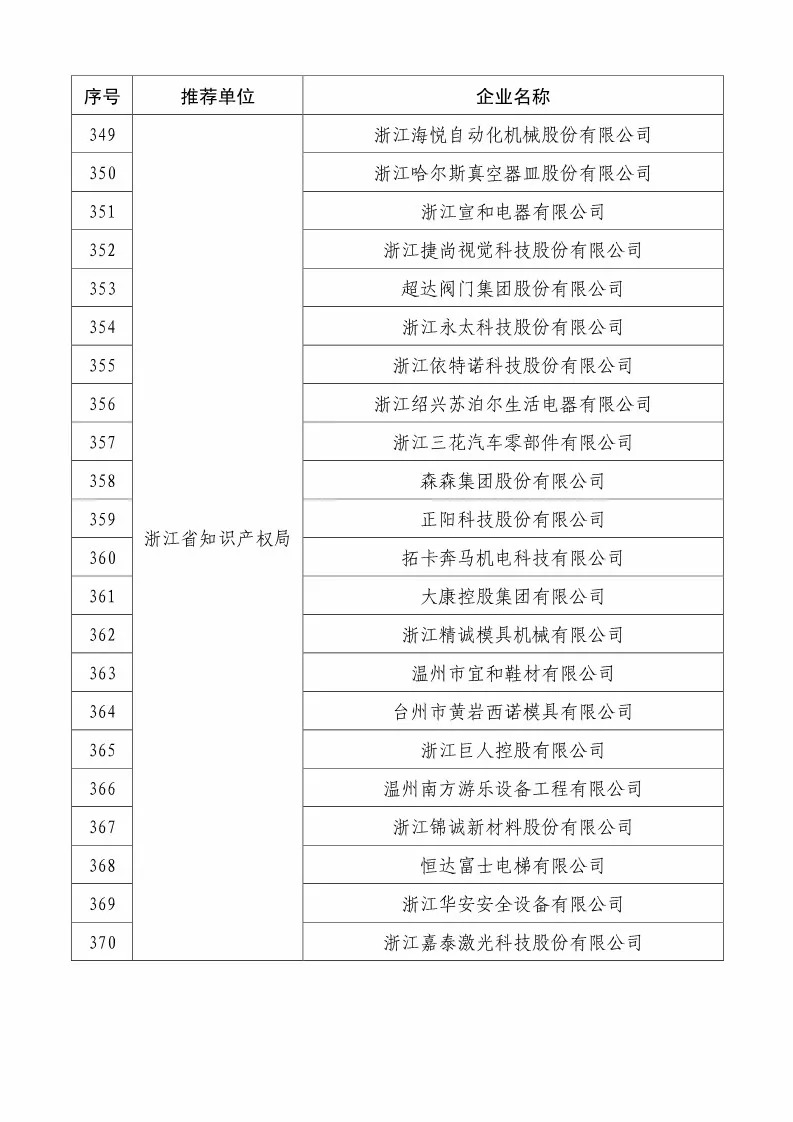 | 序号 | 推荐单位 | 企业名称 |
|---|---|---|
| 349 | 浙江省知识产权局 | 浙江海悦自动化机械股份有限公司 |
| 350 | | 浙江哈尔斯真空器皿股份有限公司 |
| 351 | | 浙江宣和电器有限公司 |
| 352 | | 浙江捷尚视觉科技股份有限公司 |
| 353 | | 超达阀门集团股份有限公司 |
| 354 | | 浙江永太科技股份有限公司 |
| 355 | | 浙江依特诺科技股份有限公司 |
| 356 | | 浙江绍兴苏泊尔生活电器有限公司 |
| 357 | | 浙江三花汽车零部件有限公司 |
| 358 | | 森森集团股份有限公司 |
| 359 | | 正阳科技股份有限公司 |
| 360 | | 拓卡奔马机电科技有限公司 |
| 361 | | 大康控股集团有限公司 |
| 362 | | 浙江精诚模具机械有限公司 |
| 363 | | 温州市宜和鞋材有限公司 |
| 364 | | 台州市黄岩西诺模具有限公司 |
| 365 | | 浙江巨人控股有限公司 |
| 366 | | 温州南方游乐设备工程有限公司 |
| 367 | | 浙江锦诚新材料股份有限公司 |
| 368 | | 恒达富士电梯有限公司 |
| 369 | | 浙江华安安全设备有限公司 |
| 370 | | 浙江嘉泰激光科技股份有限公司 |